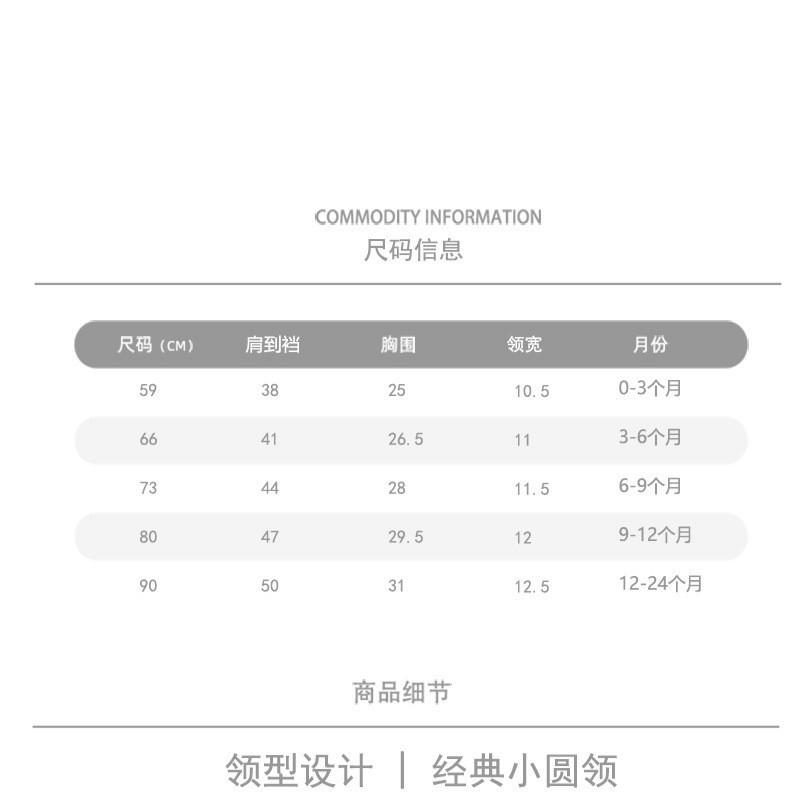 COMMODITY INFORMATION
尺码信息

| 尺码（CM） | 肩到裆 | 胸围 | 领宽 | 月份 |
|---|---|---|---|---|
| 59 | 38 | 25 | 10.5 | 0-3个月 |
| 66 | 41 | 26.5 | 11 | 3-6个月 |
| 73 | 44 | 28 | 11.5 | 6-9个月 |
| 80 | 47 | 29.5 | 12 | 9-12个月 |
| 90 | 50 | 31 | 12.5 | 12-24个月 |

商品细节

领型设计 | 经典小圆领